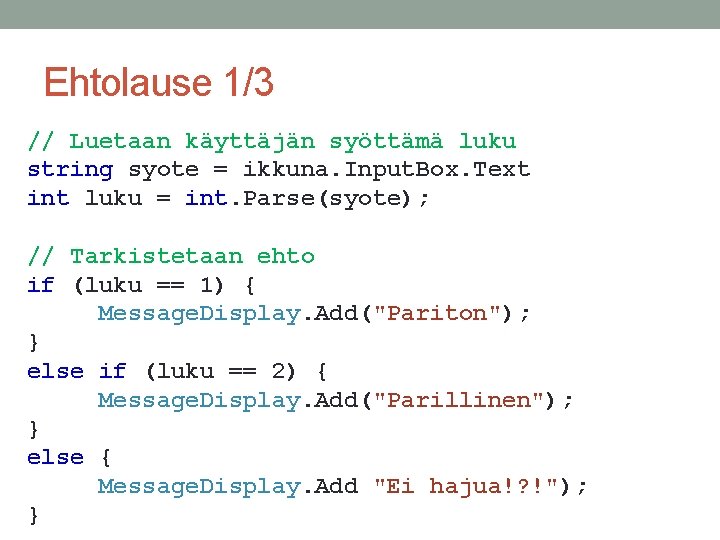 Ehtolause 1/3

// Luetaan käyttäjän syöttämä luku
string syote = ikkuna.InputBox.Text
int luku = int.Parse(syote);

// Tarkistetaan ehto
if (luku == 1) {
    MessageDisplay.Add("Pariton");
}
else if (luku == 2) {
    MessageDisplay.Add("Parillinen");
}
else {
    MessageDisplay.Add "Ei hajua!?!");
}